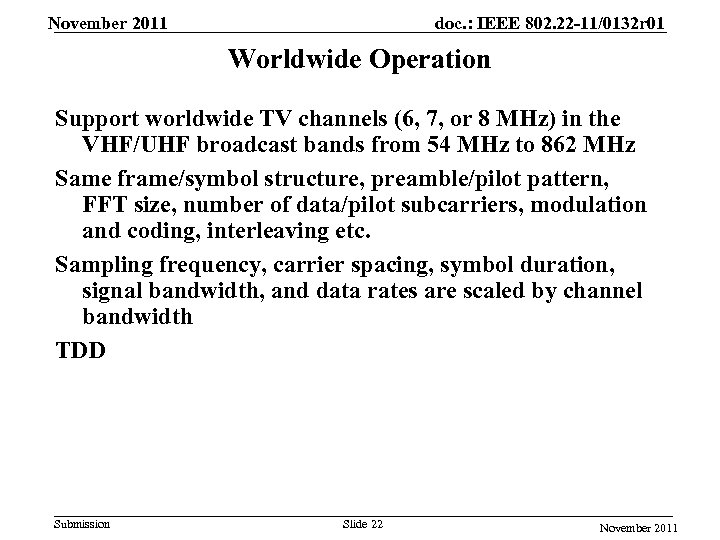 November 2011

doc.: IEEE 802.22-11/0132r01

Worldwide Operation

Support worldwide TV channels (6, 7, or 8 MHz) in the VHF/UHF broadcast bands from 54 MHz to 862 MHz

Same frame/symbol structure, preamble/pilot pattern, FFT size, number of data/pilot subcarriers, modulation and coding, interleaving etc.

Sampling frequency, carrier spacing, symbol duration, signal bandwidth, and data rates are scaled by channel bandwidth

TDD

Submission

Slide 22

November 2011